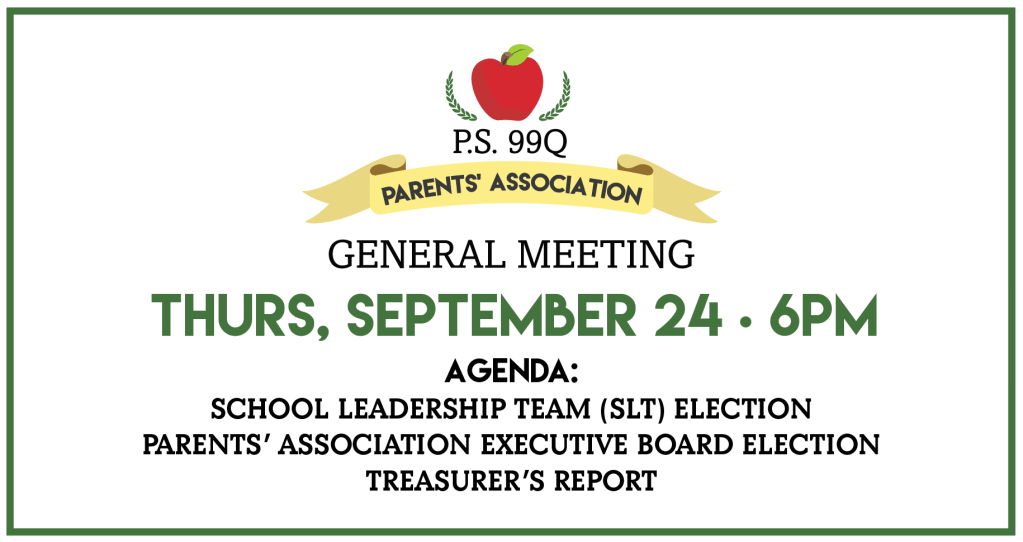 P.S. 99Q

PARENTS' ASSOCIATION

GENERAL MEETING

THURS, SEPTEMBER 24 • 6PM

AGENDA:

SCHOOL LEADERSHIP TEAM (SLT) ELECTION
PARENTS' ASSOCIATION EXECUTIVE BOARD ELECTION
TREASURER'S REPORT